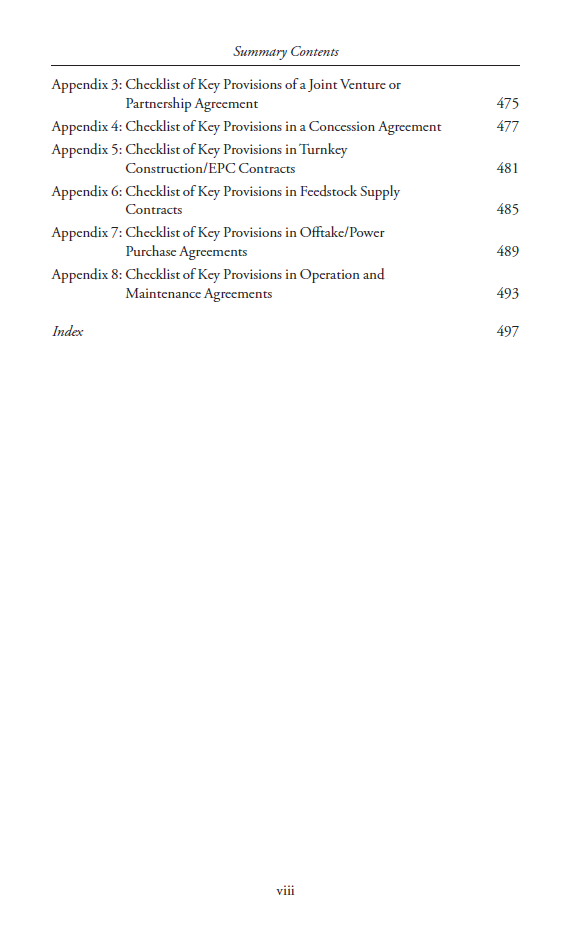 Summary Contents

Appendix 3: Checklist of Key Provisions of a Joint Venture or Partnership Agreement 475
Appendix 4: Checklist of Key Provisions in a Concession Agreement 477
Appendix 5: Checklist of Key Provisions in Turnkey Construction/EPC Contracts 481
Appendix 6: Checklist of Key Provisions in Feedstock Supply Contracts 485
Appendix 7: Checklist of Key Provisions in Offtake/Power Purchase Agreements 489
Appendix 8: Checklist of Key Provisions in Operation and Maintenance Agreements 493

Index 497

viii